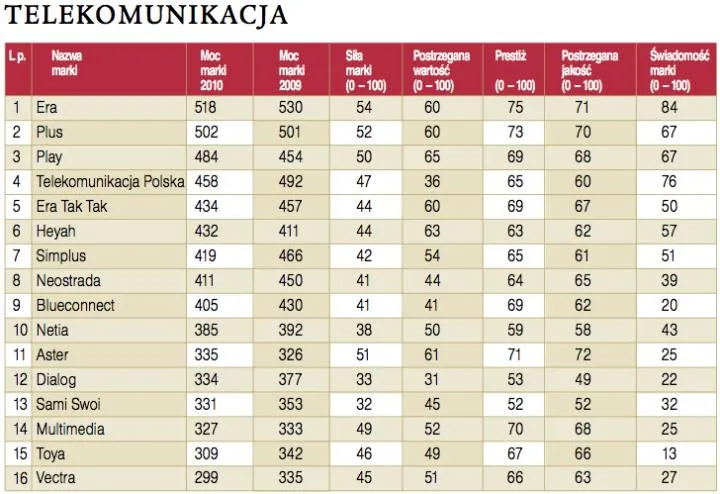 TELEKOMUNIKACJA

| L.p. | Nazwa marki | Moc marki 2010 | Moc marki 2009 | Siła marki (0 – 100) | Postrzegana wartość (0 – 100) | Prestiż (0 – 100) | Postrzegana jakość (0 – 100) | Świadomość marki (0 – 100) |
|---|---|---|---|---|---|---|---|---|
| 1 | Era | 518 | 530 | 54 | 60 | 75 | 71 | 84 |
| 2 | Plus | 502 | 501 | 52 | 60 | 73 | 70 | 67 |
| 3 | Play | 484 | 454 | 50 | 65 | 69 | 68 | 67 |
| 4 | Telekomunikacja Polska | 458 | 492 | 47 | 36 | 65 | 60 | 76 |
| 5 | Era Tak Tak | 434 | 457 | 44 | 60 | 69 | 67 | 50 |
| 6 | Heyah | 432 | 411 | 44 | 63 | 63 | 62 | 57 |
| 7 | Simplus | 419 | 466 | 42 | 54 | 65 | 61 | 51 |
| 8 | Neostrada | 411 | 450 | 41 | 44 | 64 | 65 | 39 |
| 9 | Blueconnect | 405 | 430 | 41 | 41 | 69 | 62 | 20 |
| 10 | Netia | 385 | 392 | 38 | 50 | 59 | 58 | 43 |
| 11 | Aster | 335 | 326 | 51 | 61 | 71 | 72 | 25 |
| 12 | Dialog | 334 | 377 | 33 | 31 | 53 | 49 | 22 |
| 13 | Sami Swoi | 331 | 353 | 32 | 45 | 52 | 52 | 32 |
| 14 | Multimedia | 327 | 333 | 49 | 52 | 70 | 68 | 25 |
| 15 | Toya | 309 | 342 | 46 | 49 | 67 | 66 | 13 |
| 16 | Vectra | 299 | 335 | 45 | 51 | 66 | 63 | 27 |